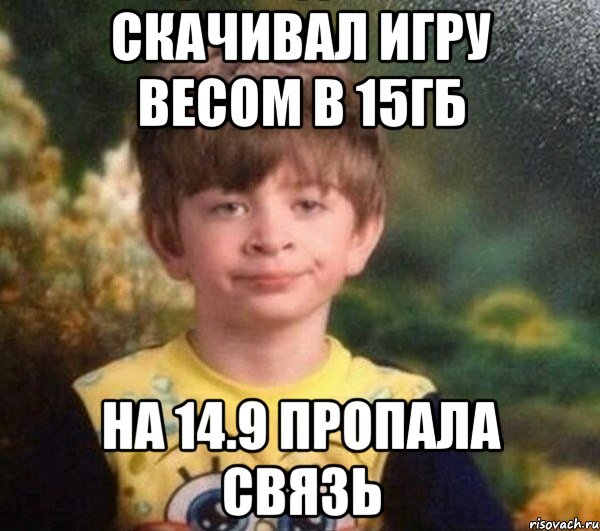 СКАЧИВАЛ ИГРУ ВЕСОМ В 15ГБ

НА 14.9 ПРОПАЛА СВЯЗЬ

risovach.ru